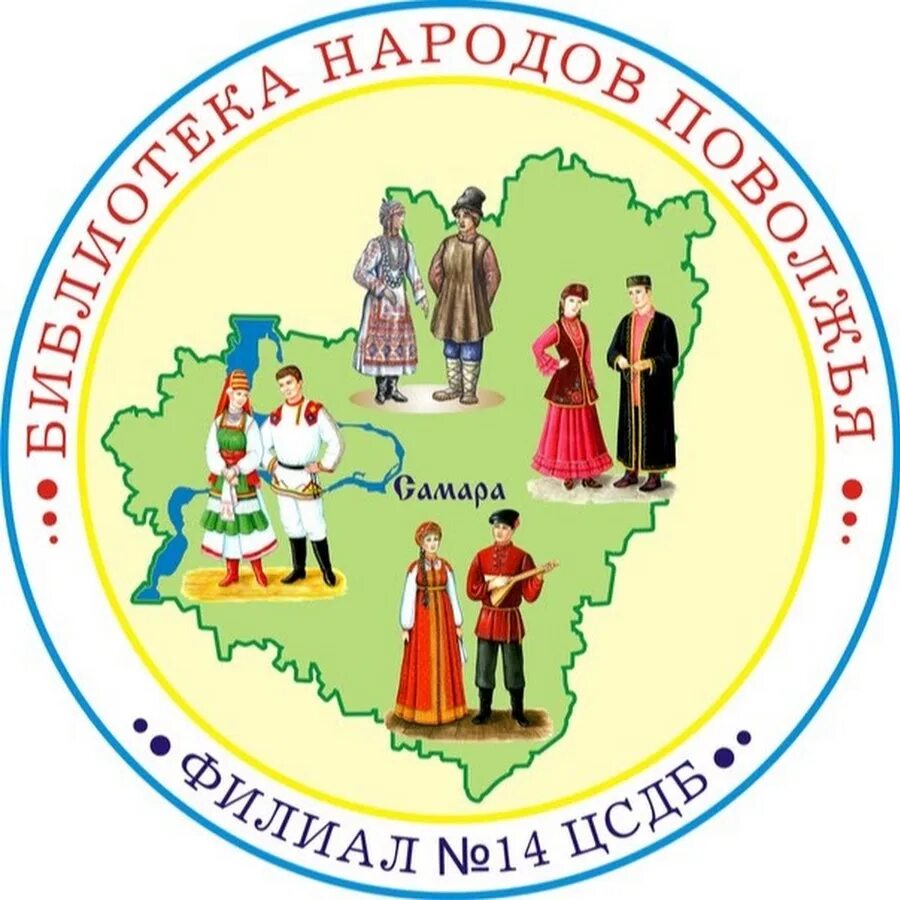 БИБЛИОТЕКА НАРОДОВ ПОВОЛЖЬЯ

Самара

ФИЛИАЛ №14 ЦСДБ